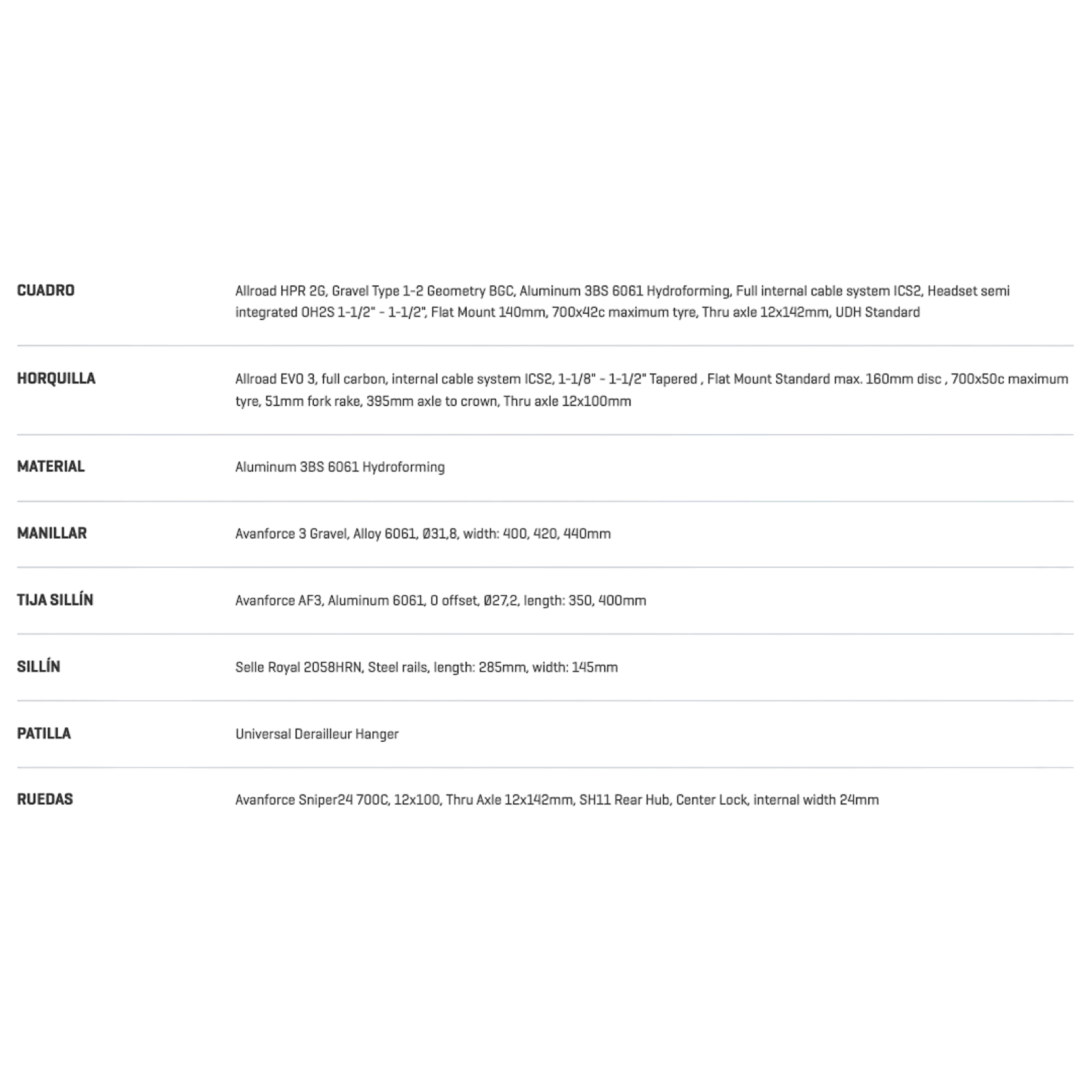 | | |
|---|---|
| CUADRO | Allroad HPR 2G, Gravel Type 1-2 Geometry BGC, Aluminum 3BS 6061 Hydroforming, Full internal cable system ICS2, Headset semi integrated OH2S 1-1/2" - 1-1/2", Flat Mount 140mm, 700x42c maximum tyre, Thru axle 12x142mm, UDH Standard |
| HORQUILLA | Allroad EVO 3, full carbon, internal cable system ICS2, 1-1/8" - 1-1/2" Tapered , Flat Mount Standard max. 160mm disc , 700x50c maximum tyre, 51mm fork rake, 395mm axle to crown, Thru axle 12x100mm |
| MATERIAL | Aluminum 3BS 6061 Hydroforming |
| MANILLAR | Avanforce 3 Gravel, Alloy 6061, Ø31,8, width: 400, 420, 440mm |
| TIJA SILLÍN | Avanforce AF3, Aluminum 6061, 0 offset, Ø27,2, length: 350, 400mm |
| SILLÍN | Selle Royal 2058HRN, Steel rails, length: 285mm, width: 145mm |
| PATILLA | Universal Derailleur Hanger |
| RUEDAS | Avanforce Sniper24 700C, 12x100, Thru Axle 12x142mm, SH11 Rear Hub, Center Lock, internal width 24mm |